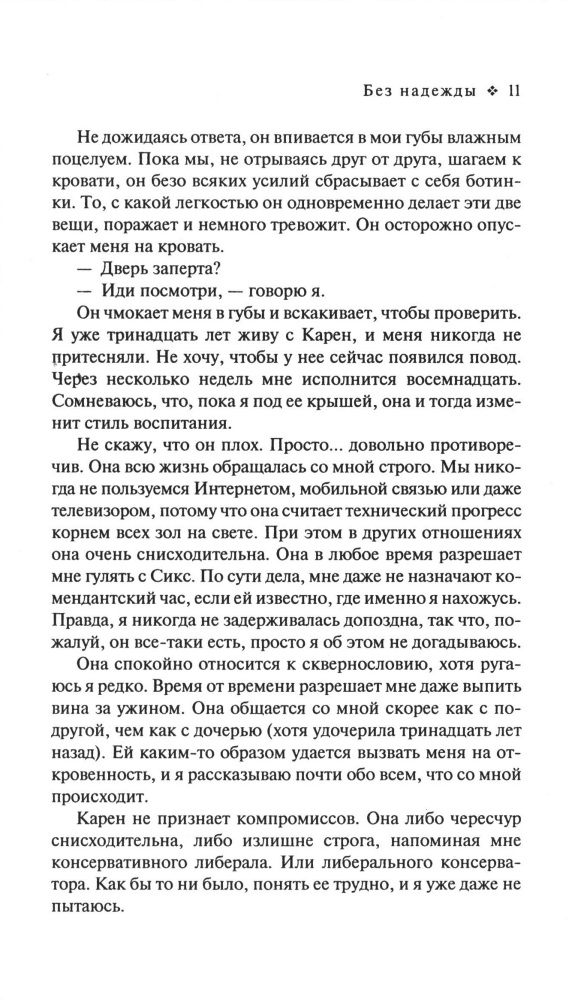 Без надежды ❖ 11

Не дожидаясь ответа, он впивается в мои губы влажным поцелуем. Пока мы, не отрываясь друг от друга, шагаем к кровати, он безо всяких усилий сбрасывает с себя ботинки. То, с какой легкостью он одновременно делает эти две вещи, поражает и немного тревожит. Он осторожно опускает меня на кровать.

— Дверь заперта?

— Иди посмотри, — говорю я.

Он чмокает меня в губы и вскакивает, чтобы проверить. Я уже тринадцать лет живу с Карен, и меня никогда не притесняли. Не хочу, чтобы у нее сейчас появился повод. Через несколько недель мне исполнится восемнадцать. Сомневаюсь, что, пока я под ее крышей, она и тогда изменит стиль воспитания.

Не скажу, что он плох. Просто... довольно противоречив. Она всю жизнь обращалась со мной строго. Мы никогда не пользуемся Интернетом, мобильной связью или даже телевизором, потому что она считает технический прогресс корнем всех зол на свете. При этом в других отношениях она очень снисходительна. Она в любое время разрешает мне гулять с Сикс. По сути дела, мне даже не назначают комендантский час, если ей известно, где именно я нахожусь. Правда, я никогда не задерживалась допоздна, так что, пожалуй, он все-таки есть, просто я об этом не догадываюсь.

Она спокойно относится к сквернословию, хотя ругаюсь я редко. Время от времени разрешает мне даже выпить вина за ужином. Она общается со мной скорее как с подругой, чем как с дочерью (хотя удочерила тринадцать лет назад). Ей каким-то образом удается вызвать меня на откровенность, и я рассказываю почти обо всем, что со мной происходит.

Карен не признает компромиссов. Она либо чересчур снисходительна, либо излишне строга, напоминая мне консервативного либерала. Или либерального консерватора. Как бы то ни было, понять ее трудно, и я уже даже не пытаюсь.